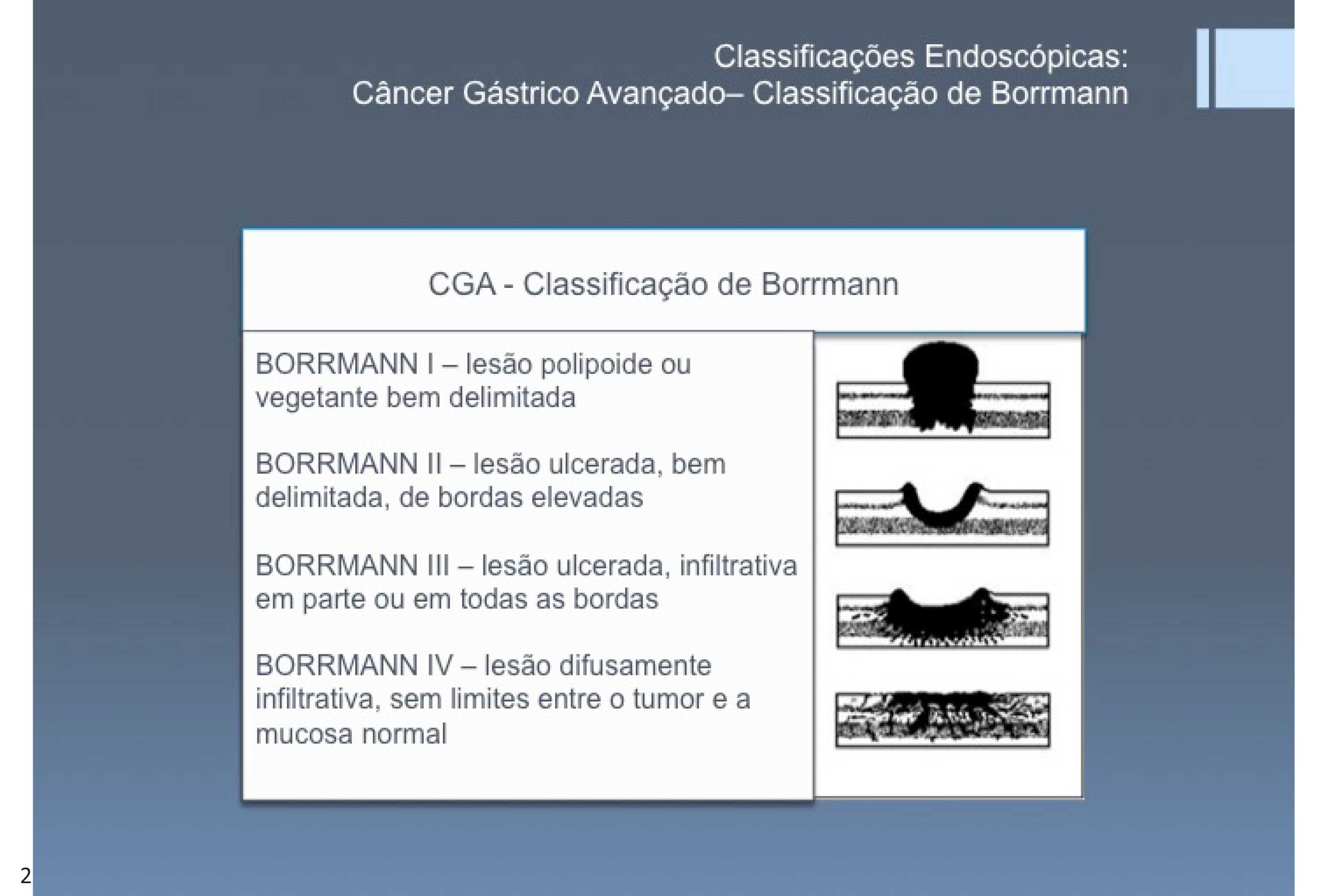 Classificações Endoscópicas:
Câncer Gástrico Avançado– Classificação de Borrmann

CGA - Classificação de Borrmann

BORRMANN I – lesão polipoide ou vegetante bem delimitada

BORRMANN II – lesão ulcerada, bem delimitada, de bordas elevadas

BORRMANN III – lesão ulcerada, infiltrativa em parte ou em todas as bordas

BORRMANN IV – lesão difusamente infiltrativa, sem limites entre o tumor e a mucosa normal

2